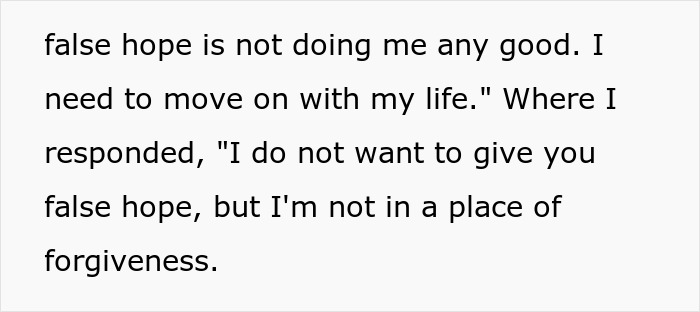 false hope is not doing me any good. I need to move on with my life." Where I responded, "I do not want to give you false hope, but I'm not in a place of forgiveness.